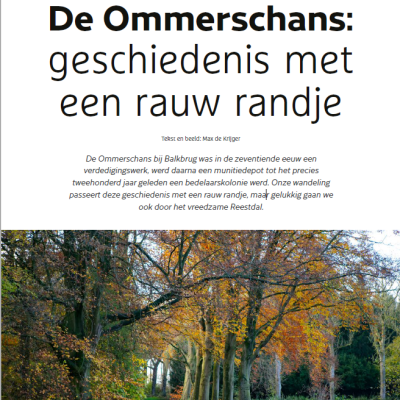 De Ommerschans: geschiedenis met een rauw randje

Tekst en beeld: Max de Krijger

De Ommerschans bij Balkbrug was in de zeventiende eeuw een verdedigingswerk, werd daarna een munitiedepot tot het precies tweehonderd jaar geleden een bedelaarskolonie werd. Onze wandeling passeert deze geschiedenis met een rauw randje, maar gelukkig gaan we ook door het vreedzame Reestdal.